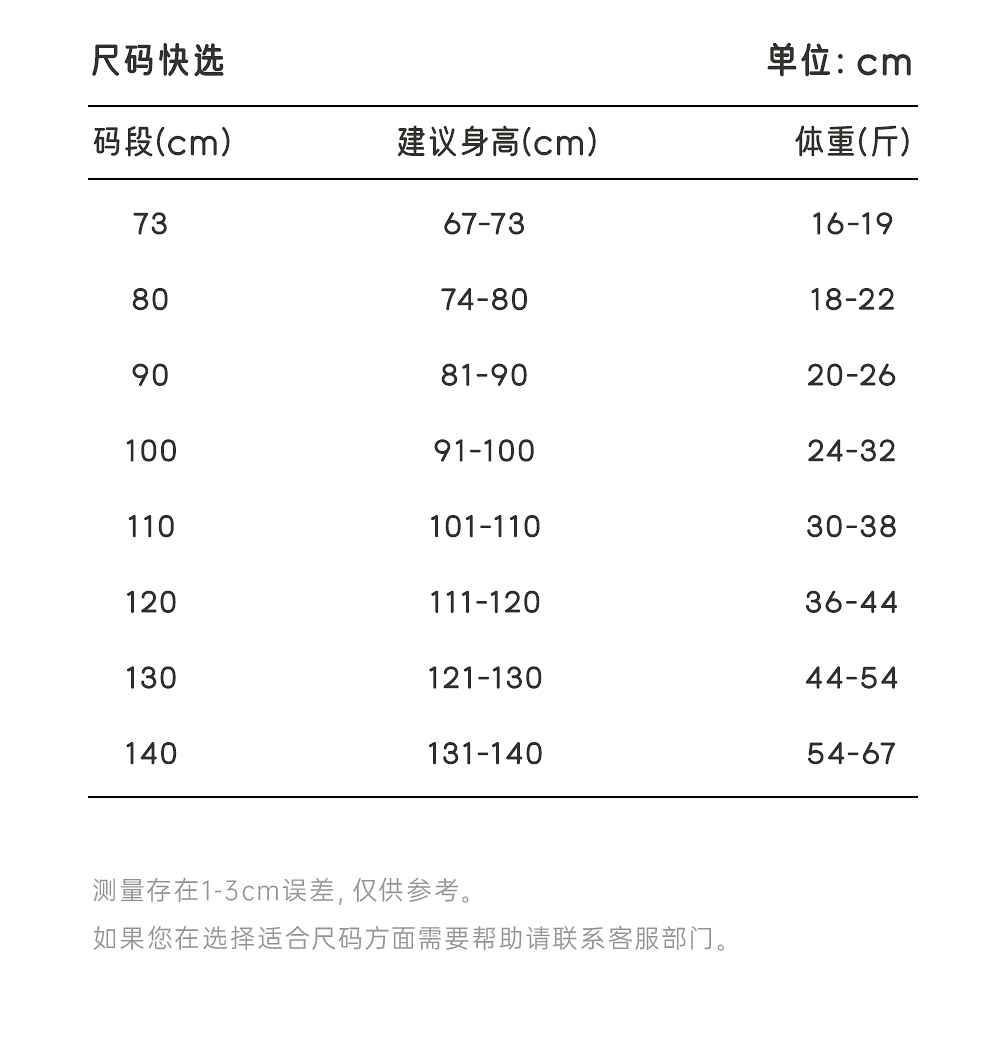 尺码快选

单位: cm

| 码段(cm) | 建议身高(cm) | 体重(斤) |
|---|---|---|
| 73 | 67-73 | 16-19 |
| 80 | 74-80 | 18-22 |
| 90 | 81-90 | 20-26 |
| 100 | 91-100 | 24-32 |
| 110 | 101-110 | 30-38 |
| 120 | 111-120 | 36-44 |
| 130 | 121-130 | 44-54 |
| 140 | 131-140 | 54-67 |

测量存在1-3cm误差, 仅供参考。
如果您在选择适合尺码方面需要帮助请联系客服部门。